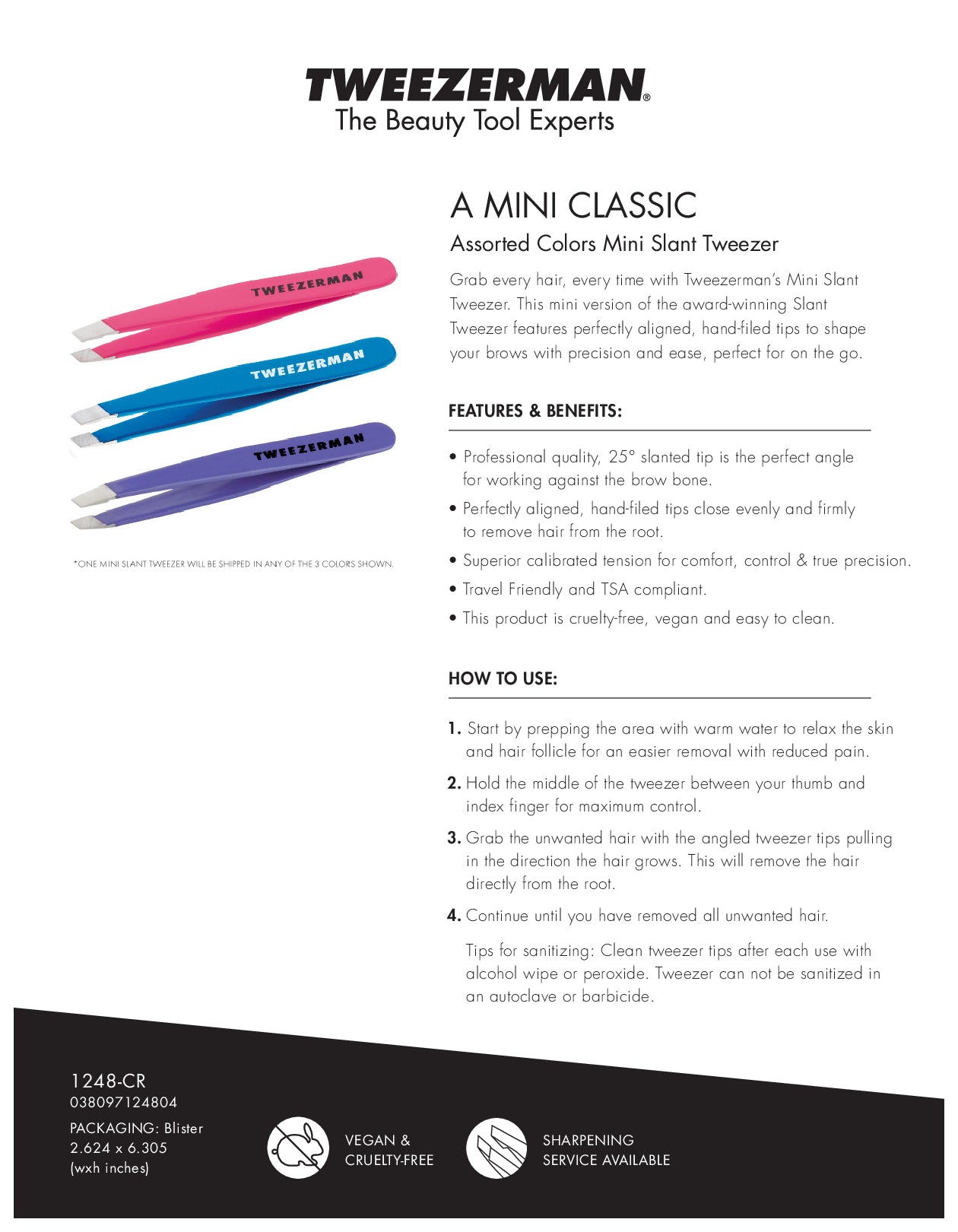 TWEEZERMAN®
The Beauty Tool Experts

TWEEZERMAN

TWEEZERMAN

TWEEZERMAN

*ONE MINI SLANT TWEEZER WILL BE SHIPPED IN ANY OF THE 3 COLORS SHOWN.

A MINI CLASSIC

Assorted Colors Mini Slant Tweezer

Grab every hair, every time with Tweezerman's Mini Slant Tweezer. This mini version of the award-winning Slant Tweezer features perfectly aligned, hand-filed tips to shape your brows with precision and ease, perfect for on the go.

FEATURES & BENEFITS:

• Professional quality, 25° slanted tip is the perfect angle for working against the brow bone.
• Perfectly aligned, hand-filed tips close evenly and firmly to remove hair from the root.
• Superior calibrated tension for comfort, control & true precision.
• Travel Friendly and TSA compliant.
• This product is cruelty-free, vegan and easy to clean.

HOW TO USE:

1. Start by prepping the area with warm water to relax the skin and hair follicle for an easier removal with reduced pain.
2. Hold the middle of the tweezer between your thumb and index finger for maximum control.
3. Grab the unwanted hair with the angled tweezer tips pulling in the direction the hair grows. This will remove the hair directly from the root.
4. Continue until you have removed all unwanted hair.

Tips for sanitizing: Clean tweezer tips after each use with alcohol wipe or peroxide. Tweezer can not be sanitized in an autoclave or barbicide.

1248-CR
038097124804
PACKAGING: Blister
2.624 x 6.305
(wxh inches)

VEGAN &
CRUELTY-FREE

SHARPENING
SERVICE AVAILABLE